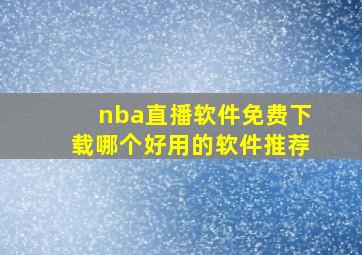 nba直播软件免费下载哪个好用的软件推荐